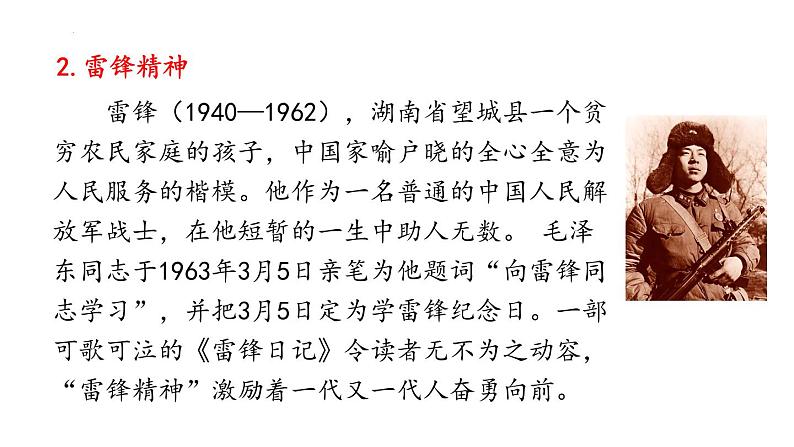 2. 雷锋精神

雷锋（1940—1962），湖南省望城县一个贫穷农民家庭的孩子，中国家喻户晓的全心全意为人民服务的楷模。他作为一名普通的中国人民解放军战士，在他短暂的一生中助人无数。 毛泽东同志于1963年3月5日亲笔为他题词“向雷锋同志学习”，并把3月5日定为学雷锋纪念日。一部可歌可泣的《雷锋日记》令读者无不为之动容，“雷锋精神”激励着一代又一代人奋勇向前。